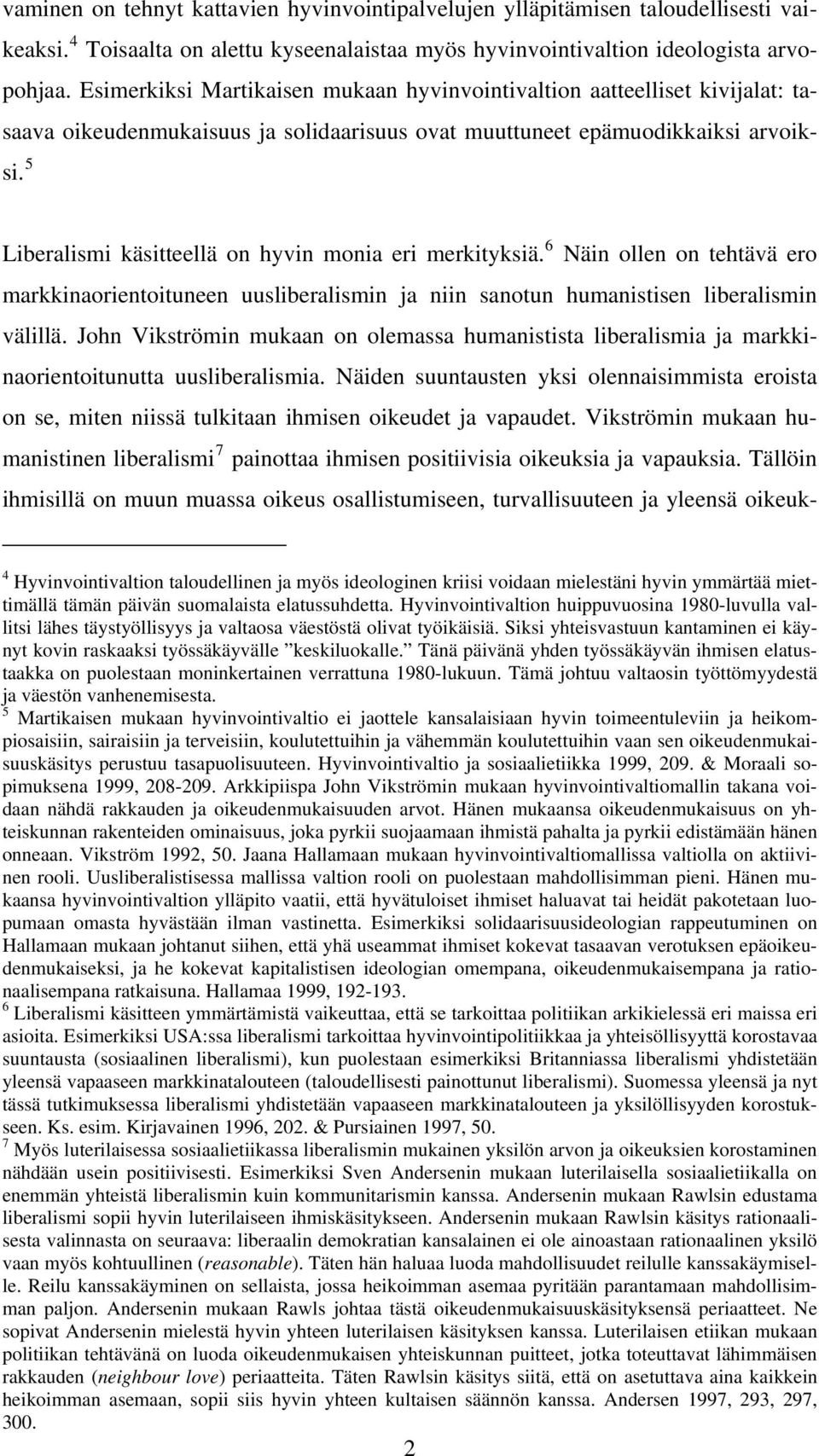 vaminen on tehnyt kattavien hyvinvointipalvelujen ylläpitämisen taloudellisesti vaikeaksi.$^4$ Toisaalta on alettu kyseenalaistaa myös hyvinvointivaltion ideologista arvopohjaa. Esimerkiksi Martikaisen mukaan hyvinvointivaltion aatteelliset kivijalat: tasaava oikeudenmukaisuus ja solidaarisuus ovat muuttuneet epämuodikkaiksi arvoiksi.$^5$

Liberalismi käsitteellä on hyvin monia eri merkityksiä.$^6$ Näin ollen on tehtävä ero markkinaorientoituneen uusliberalismin ja niin sanotun humanistisen liberalismin välillä. John Vikströmin mukaan on olemassa humanistista liberalismia ja markkinaorientoitunutta uusliberalismia. Näiden suuntausten yksi olennaisimmista eroista on se, miten niissä tulkitaan ihmisen oikeudet ja vapaudet. Vikströmin mukaan humanistinen liberalismi$^7$ painottaa ihmisen positiivisia oikeuksia ja vapauksia. Tällöin ihmisillä on muun muassa oikeus osallistumiseen, turvallisuuteen ja yleensä oikeuk-

$^4$ Hyvinvointivaltion taloudellinen ja myös ideologinen kriisi voidaan mielestäni hyvin ymmärtää miettimällä tämän päivän suomalaista elatussuhdetta. Hyvinvointivaltion huippuvuosina 1980-luvulla vallitsi lähes täystyöllisyys ja valtaosa väestöstä olivat työikäisiä. Siksi yhteisvastuun kantaminen ei käynyt kovin raskaaksi työssäkäyvälle ”keskiluokalle.” Tänä päivänä yhden työssäkäyvän ihmisen elatustaakka on puolestaan moninkertainen verrattuna 1980-lukuun. Tämä johtuu valtaosin työttömyydestä ja väestön vanhenemisesta.
$^5$ Martikaisen mukaan hyvinvointivaltio ei jaottele kansalaisiaan hyvin toimeentuleviin ja heikompiosaisiin, sairaisiin ja terveisiin, koulutettuihin ja vähemmän koulutettuihin vaan sen oikeudenmukaisuuskäsitys perustuu tasapuolisuuteen. Hyvinvointivaltio ja sosiaalietiikka 1999, 209. & Moraali sopimuksena 1999, 208-209. Arkkipiispa John Vikströmin mukaan hyvinvointivaltiomallin takana voidaan nähdä rakkauden ja oikeudenmukaisuuden arvot. Hänen mukaansa oikeudenmukaisuus on yhteiskunnan rakenteiden ominaisuus, joka pyrkii suojaamaan ihmistä pahalta ja pyrkii edistämään hänen onneaan. Vikström 1992, 50. Jaana Hallamaan mukaan hyvinvointivaltiomallissa valtiolla on aktiivinen rooli. Uusliberalistisessa mallissa valtion rooli on puolestaan mahdollisimman pieni. Hänen mukaansa hyvinvointivaltion ylläpito vaatii, että hyvätuloiset ihmiset haluavat tai heidät pakotetaan luopumaan omasta hyvästään ilman vastinetta. Esimerkiksi solidaarisuusideologian rappeutuminen on Hallamaan mukaan johtanut siihen, että yhä useammat ihmiset kokevat tasaavan verotuksen epäoikeudenmukaiseksi, ja he kokevat kapitalistisen ideologian omempana, oikeudenmukaisempana ja rationaalisempana ratkaisuna. Hallamaa 1999, 192-193.
$^6$ Liberalismi käsitteen ymmärtämistä vaikeuttaa, että se tarkoittaa politiikan arkikielessä eri maissa eri asioita. Esimerkiksi USA:ssa liberalismi tarkoittaa hyvinvointipolitiikkaa ja yhteisöllisyyttä korostavaa suuntausta (sosiaalinen liberalismi), kun puolestaan esimerkiksi Britanniassa liberalismi yhdistetään yleensä vapaaseen markkinatalouteen (taloudellisesti painottunut liberalismi). Suomessa yleensä ja nyt tässä tutkimuksessa liberalismi yhdistetään vapaaseen markkinatalouteen ja yksilöllisyyden korostukseen. Ks. esim. Kirjavainen 1996, 202. & Pursiainen 1997, 50.
$^7$ Myös luterilaisessa sosiaalietiikassa liberalismin mukainen yksilön arvon ja oikeuksien korostaminen nähdään usein positiivisesti. Esimerkiksi Sven Andersenin mukaan luterilaisella sosiaalietiikalla on enemmän yhteistä liberalismin kuin kommunitarismin kanssa. Andersenin mukaan Rawlsin edustama liberalismi sopii hyvin luterilaiseen ihmiskäsitykseen. Andersenin mukaan Rawlsin käsitys rationaalisesta valinnasta on seuraava: liberaalin demokratian kansalainen ei ole ainoastaan rationaalinen yksilö vaan myös kohtuullinen (reasonable). Täten hän haluaa luoda mahdollisuudet reilulle kanssakäymiselle. Reilu kanssakäyminen on sellaista, jossa heikoimman asemaa pyritään parantamaan mahdollisimman paljon. Andersenin mukaan Rawls johtaa tästä oikeudenmukaisuuskäsityksensä periaatteet. Ne sopivat Andersenin mielestä hyvin yhteen luterilaisen käsityksen kanssa. Luterilaisen etiikan mukaan politiikan tehtävänä on luoda oikeudenmukaisen yhteiskunnan puitteet, jotka toteuttavat lähimmäisen rakkauden (neighbour love) periaatteita. Täten Rawlsin käsitys siitä, että on asetuttava aina kaikkein heikoimman asemaan, sopii siis hyvin yhteen kultaisen säännön kanssa. Andersen 1997, 293, 297, 300.

2